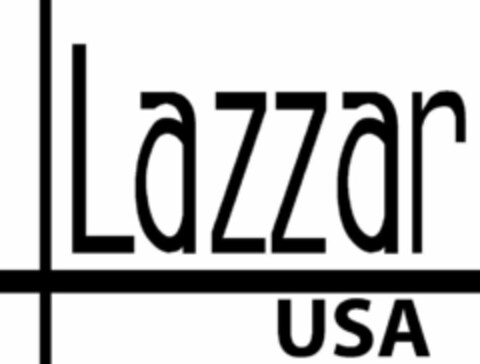 Lazzar
USA